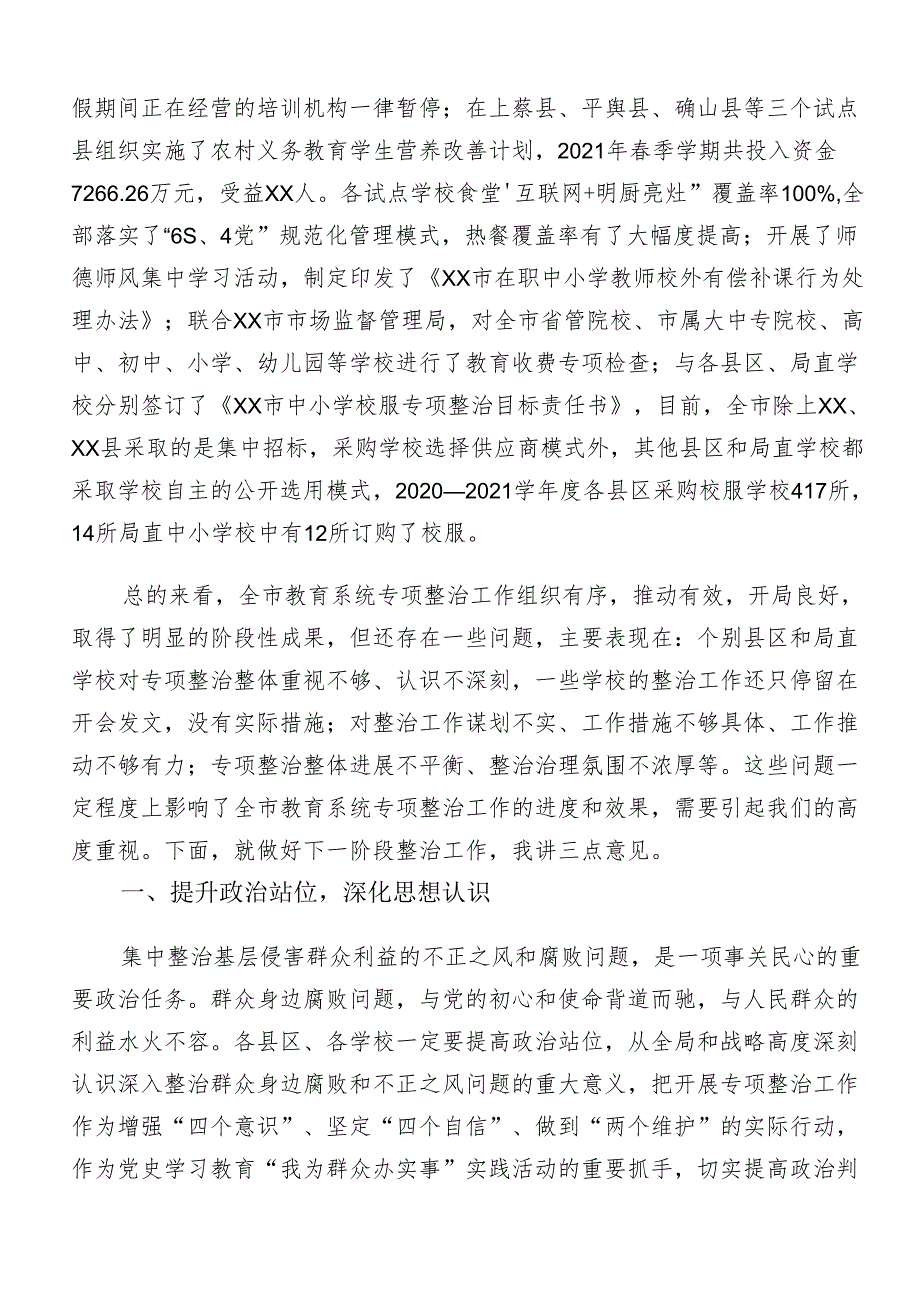 假期间正在经营的培训机构一律暂停；在上蔡县、平舆县、确山县等三个试点县组织实施了农村义务教育学生营养改善计划，2021年春季学期共投入资金7266.26万元，受益XX人。各试点学校食堂'互联网+明厨亮灶”覆盖率100%,全部落实了“6S、4党”规范化管理模式，热餐覆盖率有了大幅度提高；开展了师德师风集中学习活动，制定印发了《XX市在职中小学教师校外有偿补课行为处理办法》；联合XX市市场监督管理局，对全市省管院校、市属大中专院校、高中、初中、小学、幼儿园等学校进行了教育收费专项检查；与各县区、局直学校分别签订了《XX市中小学校服专项整治目标责任书》，目前，全市除上XX、XX县采取的是集中招标，采购学校选择供应商模式外，其他县区和局直学校都采取学校自主的公开选用模式，2020—2021学年度各县区采购校服学校417所，14所局直中小学校中有12所订购了校服。

总的来看，全市教育系统专项整治工作组织有序，推动有效，开局良好，取得了明显的阶段性成果，但还存在一些问题，主要表现在：个别县区和局直学校对专项整治整体重视不够、认识不深刻，一些学校的整治工作还只停留在开会发文，没有实际措施；对整治工作谋划不实、工作措施不够具体、工作推动不够有力；专项整治整体进展不平衡、整治治理氛围不浓厚等。这些问题一定程度上影响了全市教育系统专项整治工作的进度和效果，需要引起我们的高度重视。下面，就做好下一阶段整治工作，我讲三点意见。

一、提升政治站位，深化思想认识

集中整治基层侵害群众利益的不正之风和腐败问题，是一项事关民心的重要政治任务。群众身边腐败问题，与党的初心和使命背道而驰，与人民群众的利益水火不容。各县区、各学校一定要提高政治站位，从全局和战略高度深刻认识深入整治群众身边腐败和不正之风问题的重大意义，把开展专项整治工作作为增强“四个意识”、坚定“四个自信”、做到“两个维护”的实际行动，作为党史学习教育“我为群众办实事”实践活动的重要抓手，切实提高政治判